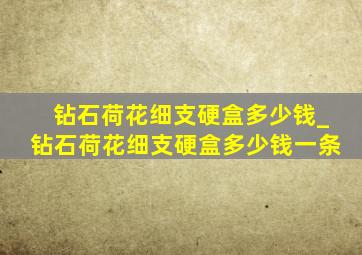 钻石荷花细支硬盒多少钱_钻石荷花细支硬盒多少钱一条